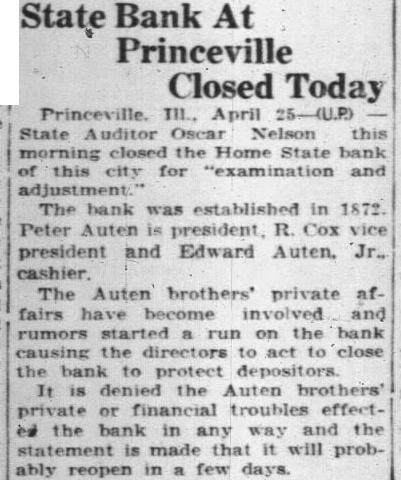 State Bank At Princeville Closed Today

Princeville, Ill., April 25—(U.P.) — State Auditor Oscar Nelson this morning closed the Home State bank of this city for "examination and adjustment."

The bank was established in 1872. Peter Auten is president, R. Cox vice president and Edward Auten, Jr., cashier.

The Auten brothers' private affairs have become involved and rumors started a run on the bank causing the directors to act to close the bank to protect depositors.

It is denied the Auten brothers' private or financial troubles effected the bank in any way and the statement is made that it will probably reopen in a few days.